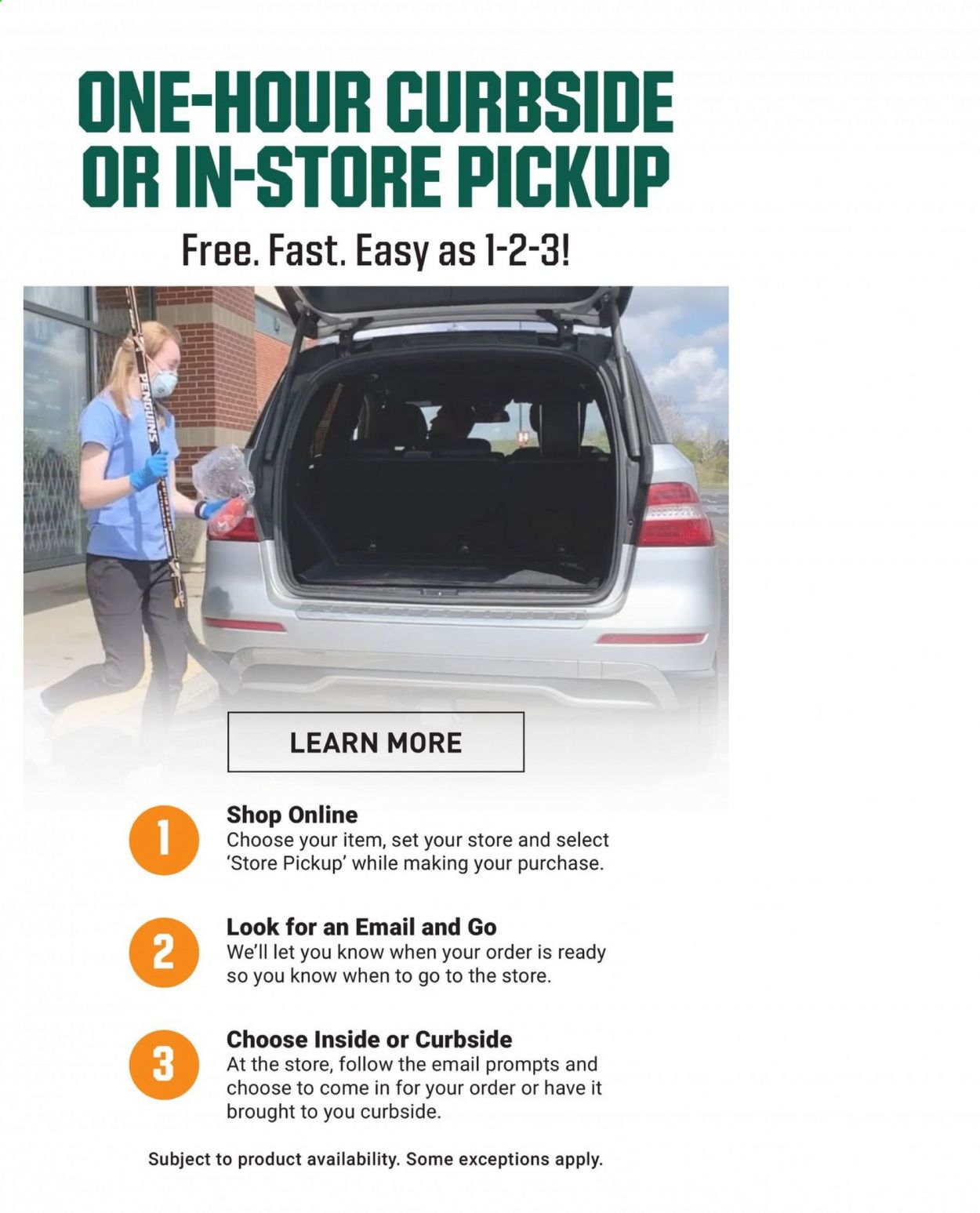 ONE-HOUR CURBSIDE OR IN-STORE PICKUP

Free. Fast. Easy as 1-2-3!

PENGUINS

LEARN MORE

1
Shop Online
Choose your item, set your store and select 'Store Pickup' while making your purchase.

2
Look for an Email and Go
We'll let you know when your order is ready so you know when to go to the store.

3
Choose Inside or Curbside
At the store, follow the email prompts and choose to come in for your order or have it brought to you curbside.

Subject to product availability. Some exceptions apply.